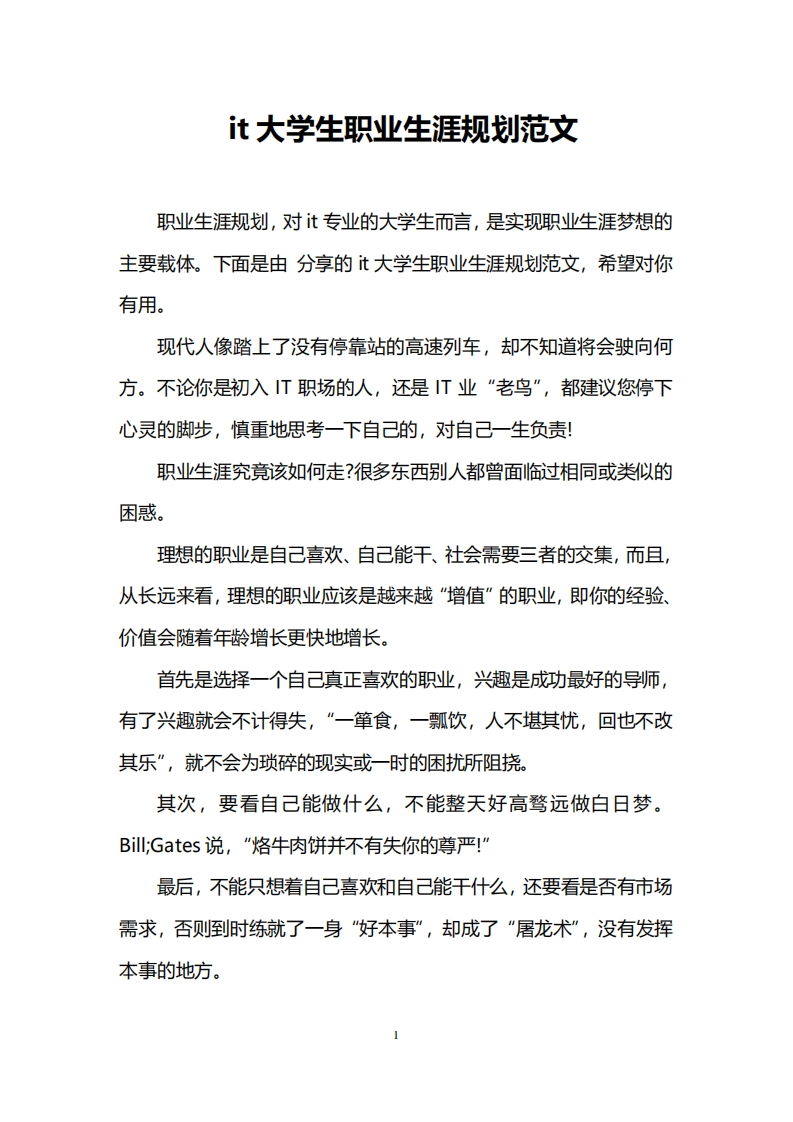 it 大学生职业生涯规划范文

职业生涯规划，对 it 专业的大学生而言，是实现职业生涯梦想的主要载体。下面是由 分享的 it 大学生职业生涯规划范文，希望对你有用。

现代人像踏上了没有停靠站的高速列车，却不知道将会驶向何方。不论你是初入 IT 职场的人，还是 IT 业“老鸟”，都建议您停下心灵的脚步，慎重地思考一下自己的，对自己一生负责!

职业生涯究竟该如何走?很多东西别人都曾面临过相同或类似的困惑。

理想的职业是自己喜欢、自己能干、社会需要三者的交集，而且，从长远来看，理想的职业应该是越来越“增值”的职业，即你的经验、价值会随着年龄增长更快地增长。

首先是选择一个自己真正喜欢的职业，兴趣是成功最好的导师，有了兴趣就会不计得失，“一箪食，一瓢饮，人不堪其忧，回也不改其乐”，就不会为琐碎的现实或一时的困扰所阻挠。

其次，要看自己能做什么，不能整天好高骛远做白日梦。Bill;Gates 说，“烙牛肉饼并不有失你的尊严!”

最后，不能只想着自己喜欢和自己能干什么，还要看是否有市场需求，否则到时练就了一身“好本事”，却成了“屠龙术”，没有发挥本事的地方。

1